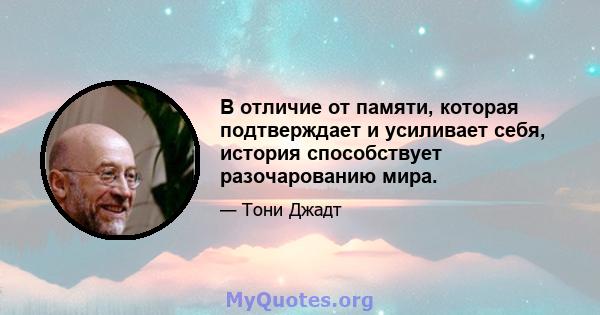 В отличие от памяти, которая подтверждает и усиливает себя, история способствует разочарованию мира.

— Тони Джадт

MyQuotes.org